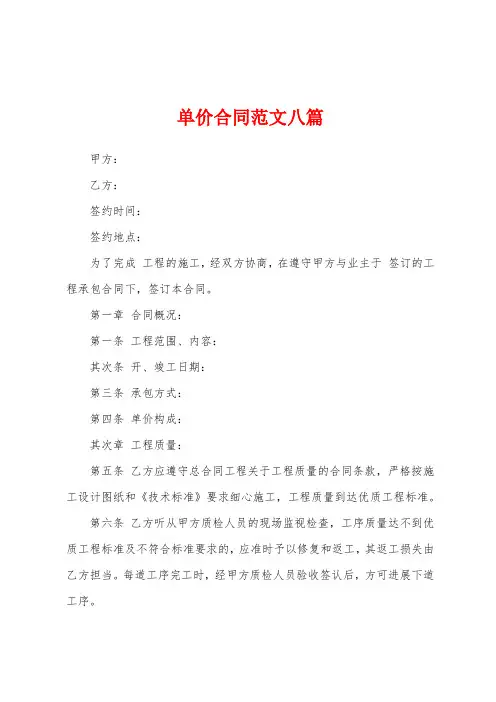 单价合同范文八篇

甲方：

乙方：

签约时间：

签约地点：

为了完成 工程的施工，经双方协商，在遵守甲方与业主于 签订的工程承包合同下，签订本合同。

第一章 合同概况：

第一条 工程范围、内容：

其次条 开、竣工日期：

第三条 承包方式：

第四条 单价构成：

其次章 工程质量：

第五条 乙方应遵守总合同工程关于工程质量的合同条款，严格按施工设计图纸和《技术标准》要求细心施工，工程质量到达优质工程标准。

第六条 乙方听从甲方质检人员的现场监视检查，工序质量达不到优质工程标准及不符合标准要求的，应准时予以修复和返工，其返工损失由乙方担当。每道工序完工时，经甲方质检人员验收签认后，方可进展下道工序。